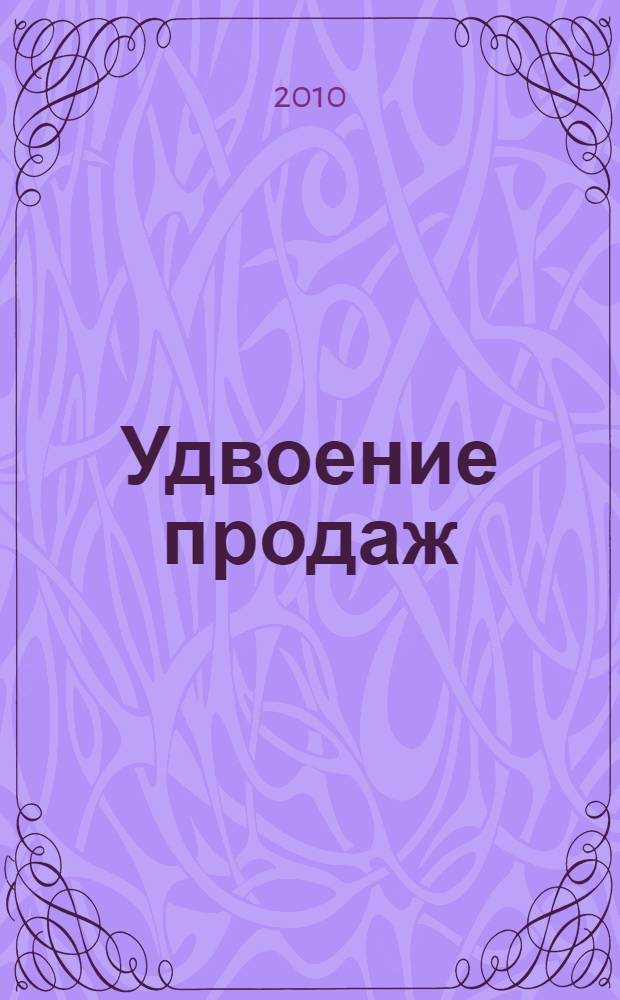 2010

Удвоение продаж